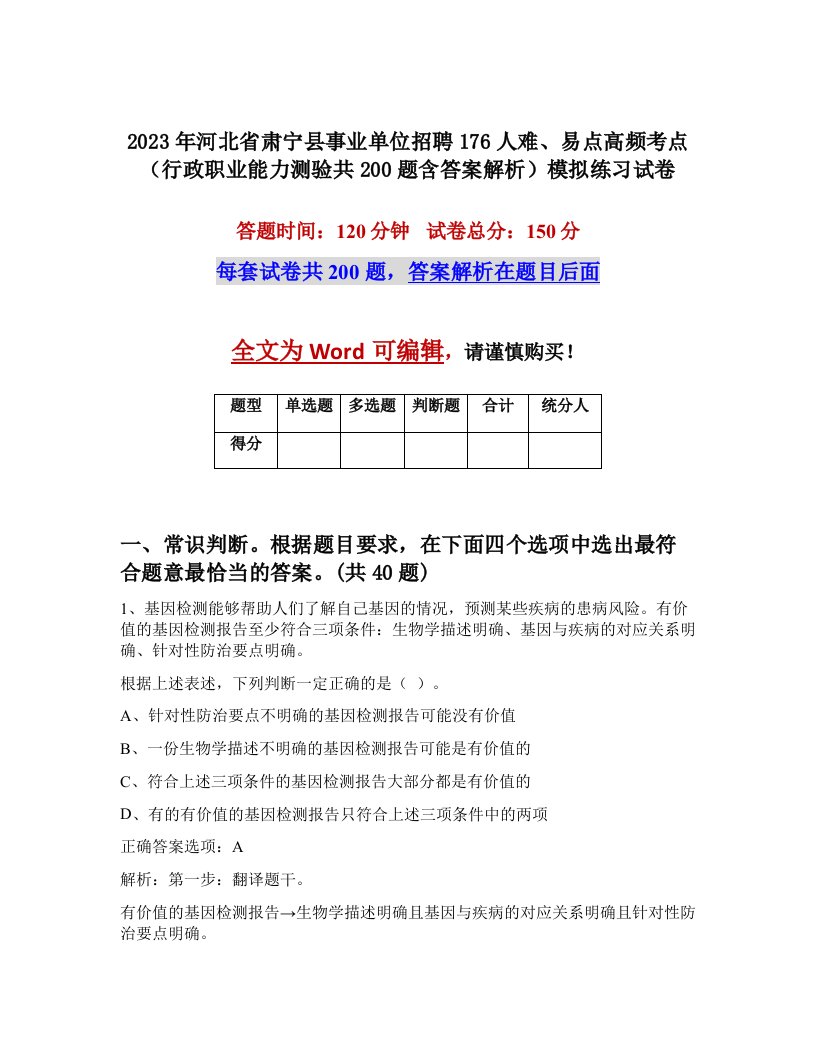 2023年河北省肃宁县事业单位招聘176人难、易点高频考点（行政职业能力测验共200题含答案解析）模拟练习试卷

答题时间：120分钟　试卷总分：150分

每套试卷共200题，答案解析在题目后面

全文为Word可编辑，请谨慎购买！

| 题型 | 单选题 | 多选题 | 判断题 | 合计 | 统分人 |
|---|---|---|---|---|---|
| 得分 | | | | | |

一、常识判断。根据题目要求，在下面四个选项中选出最符合题意最恰当的答案。(共40题)

1、基因检测能够帮助人们了解自己基因的情况，预测某些疾病的患病风险。有价值的基因检测报告至少符合三项条件：生物学描述明确、基因与疾病的对应关系明确、针对性防治要点明确。

根据上述表述，下列判断一定正确的是（ ）。

A、针对性防治要点不明确的基因检测报告可能没有价值

B、一份生物学描述不明确的基因检测报告可能是有价值的

C、符合上述三项条件的基因检测报告大部分都是有价值的

D、有的有价值的基因检测报告只符合上述三项条件中的两项

正确答案选项：A

解析：第一步：翻译题干。

有价值的基因检测报告→生物学描述明确且基因与疾病的对应关系明确且针对性防治要点明确。